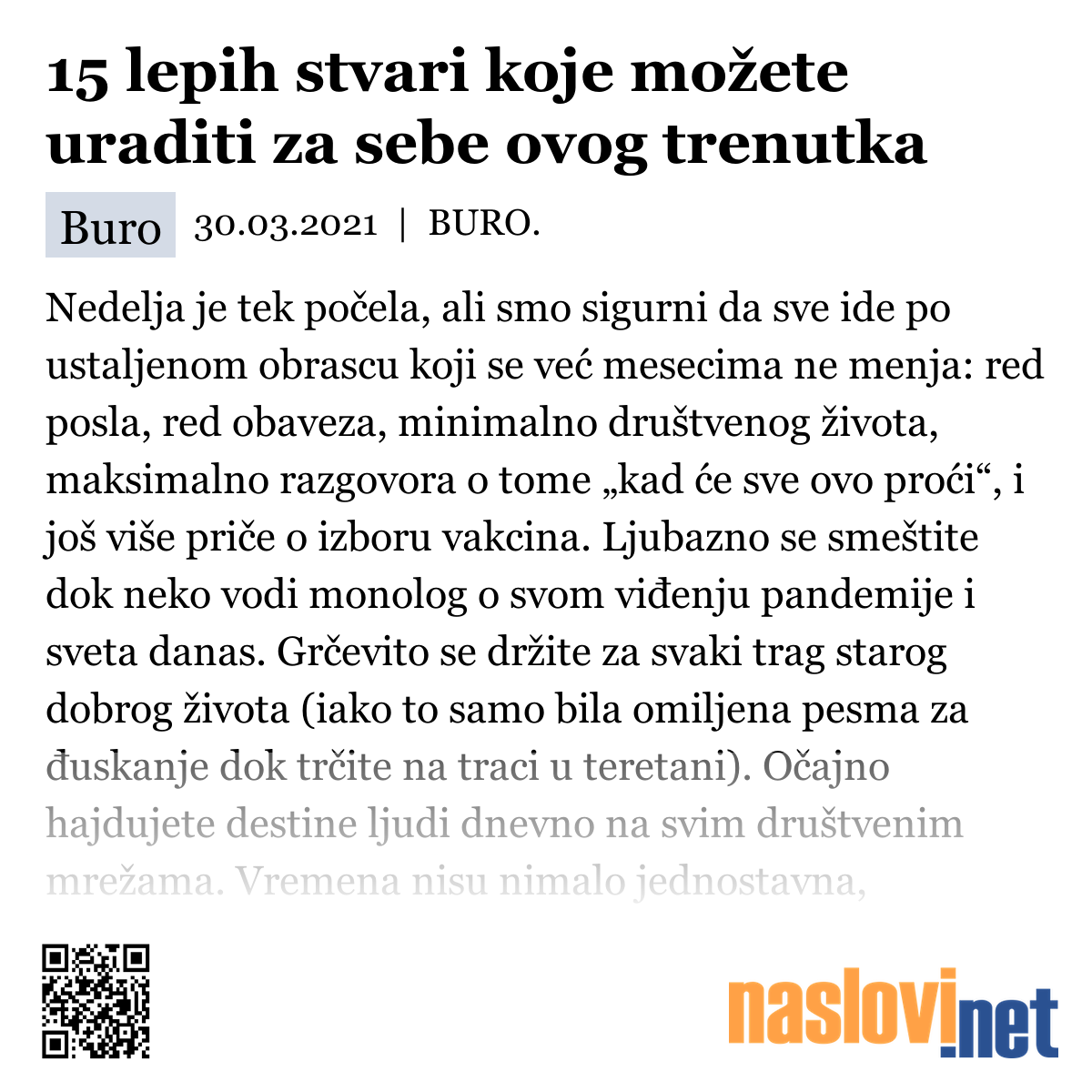 15 lepih stvari koje možete uraditi za sebe ovog trenutka

Buro 30.03.2021 | BURO.

Nedelja je tek počela, ali smo sigurni da sve ide po ustaljenom obrascu koji se već mesecima ne menja: red posla, red obaveza, minimalno društvenog života, maksimalno razgovora o tome „kad će sve ovo proći“, i još više priče o izboru vakcina. Ljubazno se smeštite dok neko vodi monolog o svom viđenju pandemije i sveta danas. Grčevito se držite za svaki trag starog dobrog života (iako to samo bila omiljena pesma za đuskanje dok trčite na traci u teretani). Očajno hajdujete destine ljudi dnevno na svim društvenim mrežama. Vremena nisu nimalo jednostavna,

naslovi.net